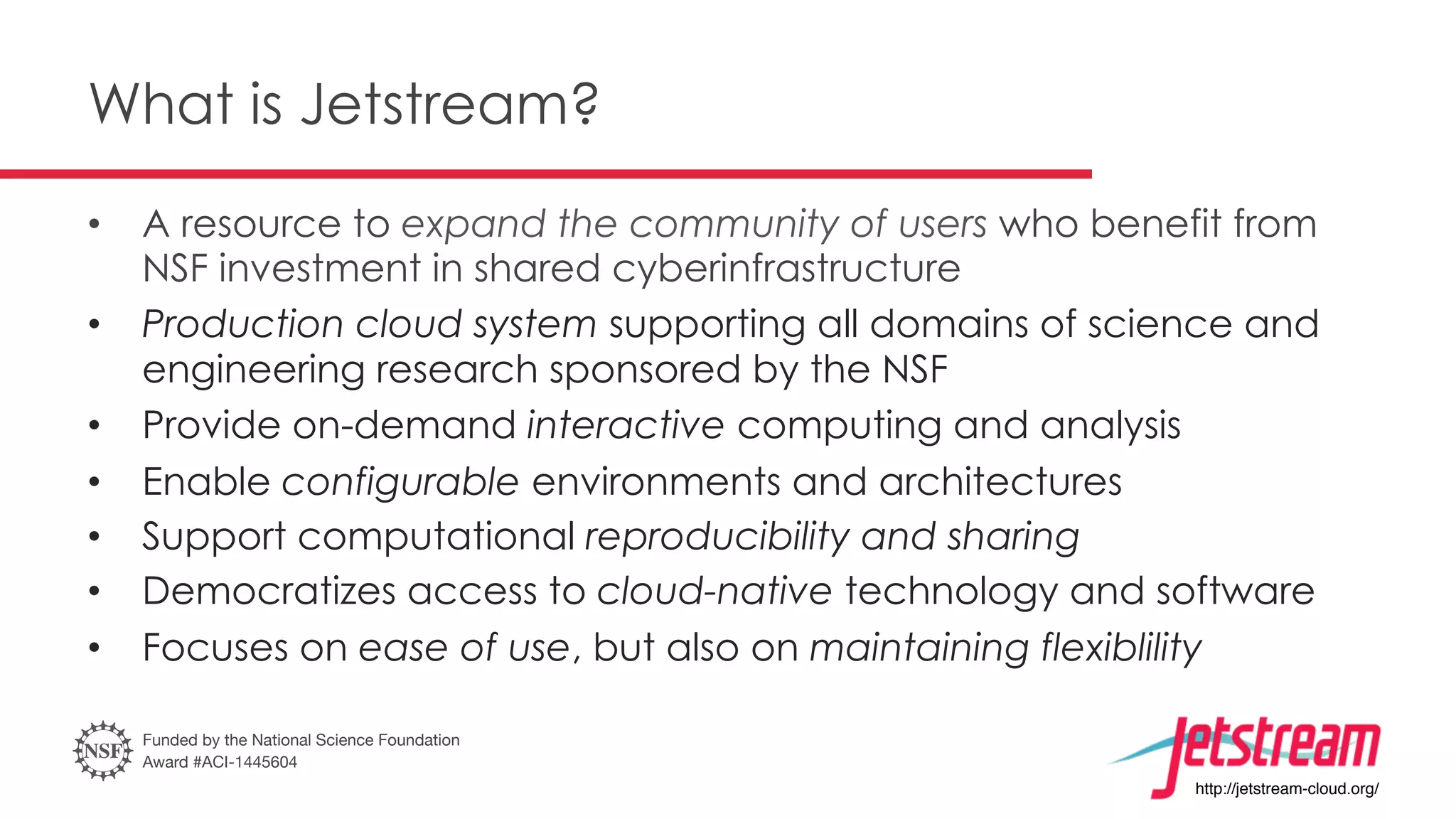 What is Jetstream?

• A resource to expand the community of users who benefit from NSF investment in shared cyberinfrastructure
• Production cloud system supporting all domains of science and engineering research sponsored by the NSF
• Provide on-demand interactive computing and analysis
• Enable configurable environments and architectures
• Support computational reproducibility and sharing
• Democratizes access to cloud-native technology and software
• Focuses on ease of use, but also on maintaining flexiblility

NSF
Funded by the National Science Foundation
Award #ACI-1445604

Jetstream
http://jetstream-cloud.org/